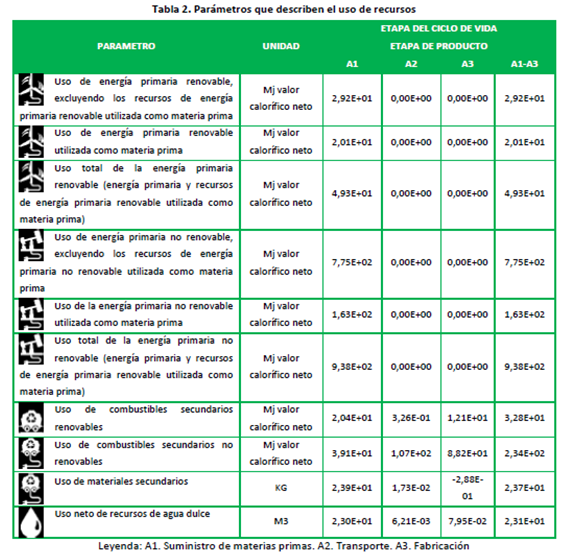 Tabla 2. Parámetros que describen el uso de recursos

| PARAMETRO | UNIDAD | ETAPA DEL CICLO DE VIDA ETAPA DE PRODUCTO A1 | A2 | A3 | A1-A3 |
|---|---|---|---|---|---|
| Uso de energía primaria renovable, excluyendo los recursos de energía primaria renovable utilizada como materia prima | Mj valor calorífico neto | 2,92E+01 | 0,00E+00 | 0,00E+00 | 2,92E+01 |
| Uso de energía primaria renovable utilizada como materia prima | Mj valor calorífico neto | 2,01E+01 | 0,00E+00 | 0,00E+00 | 2,01E+01 |
| Uso total de la energía primaria renovable (energía primaria y recursos de energía primaria renovable utilizada como materia prima) | Mj valor calorífico neto | 4,93E+01 | 0,00E+00 | 0,00E+00 | 4,93E+01 |
| Uso de energía primaria no renovable, excluyendo los recursos de energía primaria no renovable utilizada como materia prima | Mj valor calorífico neto | 7,75E+02 | 0,00E+00 | 0,00E+00 | 7,75E+02 |
| Uso de la energía primaria no renovable utilizada como materia prima | Mj valor calorífico neto | 1,63E+02 | 0,00E+00 | 0,00E+00 | 1,63E+02 |
| Uso total de la energía primaria no renovable (energía primaria y recursos de energía primaria renovable utilizada como materia prima) | Mj valor calorífico neto | 9,38E+02 | 0,00E+00 | 0,00E+00 | 9,38E+02 |
| Uso de combustibles secundarios renovables | Mj valor calorífico neto | 2,04E+01 | 3,26E-01 | 1,21E+01 | 3,28E+01 |
| Uso de combustibles secundarios no renovables | Mj valor calorífico neto | 3,91E+01 | 1,07E+02 | 8,82E+01 | 2,34E+02 |
| Uso de materiales secundarios | KG | 2,39E+01 | 1,73E-02 | -2,88E-01 | 2,37E+01 |
| Uso neto de recursos de agua dulce | M3 | 2,30E+01 | 6,21E-03 | 7,95E-02 | 2,31E+01 |

Leyenda: A1. Suministro de materias primas. A2. Transporte. A3. Fabricación